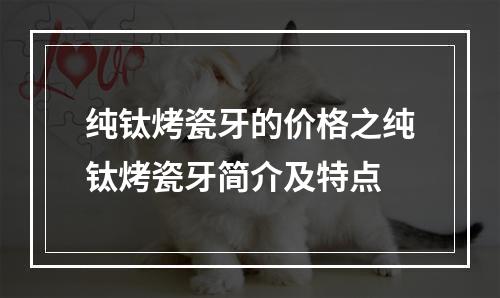 love

纯钛烤瓷牙的价格之纯钛烤瓷牙简介及特点